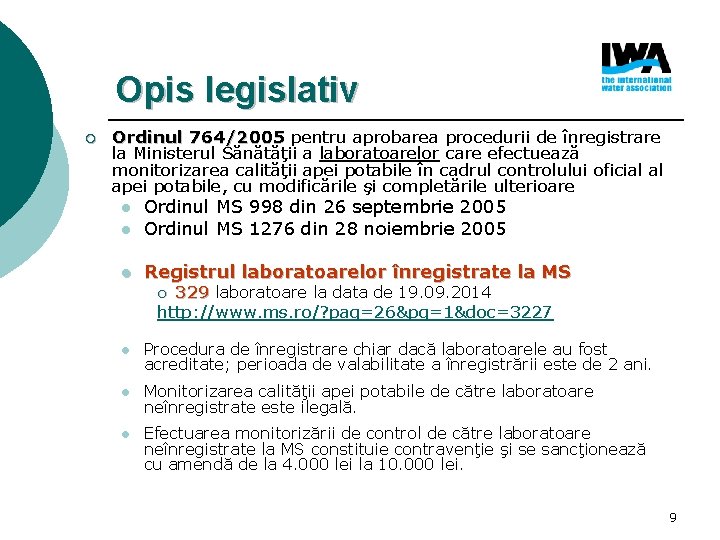 IWA
the international water association

Opis legislativ

Ordinul 764/2005 pentru aprobarea procedurii de înregistrare la Ministerul Sănătăţii a laboratoarelor care efectuează monitorizarea calităţii apei potabile în cadrul controlului oficial al apei potabile, cu modificările şi completările ulterioare

Ordinul MS 998 din 26 septembrie 2005

Ordinul MS 1276 din 28 noiembrie 2005

Registrul laboratoarelor înregistrate la MS

329 laboratoare la data de 19.09.2014

http://www.ms.ro/?pag=26&pg=1&doc=3227

Procedura de înregistrare chiar dacă laboratoarele au fost acreditate; perioada de valabilitate a înregistrării este de 2 ani.

Monitorizarea calităţii apei potabile de către laboratoare neînregistrate este ilegală.

Efectuarea monitorizării de control de către laboratoare neînregistrate la MS constituie contravenţie şi se sancţionează cu amendă de la 4.000 lei la 10.000 lei.

9